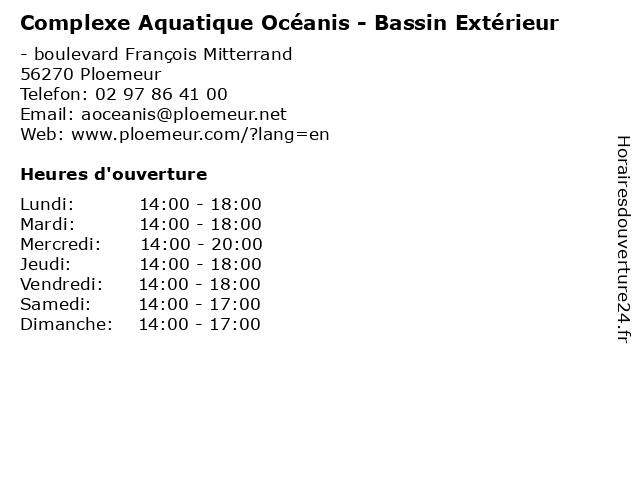 Complexe Aquatique Océanis - Bassin Extérieur

- boulevard François Mitterrand
56270 Ploemeur
Telefon: 02 97 86 41 00
Email: aoceanis@ploemeur.net
Web: www.ploemeur.com/?lang=en

Heures d'ouverture

Lundi: 14:00 - 18:00
Mardi: 14:00 - 18:00
Mercredi: 14:00 - 20:00
Jeudi: 14:00 - 18:00
Vendredi: 14:00 - 18:00
Samedi: 14:00 - 17:00
Dimanche: 14:00 - 17:00

Horairesdouverture24.fr